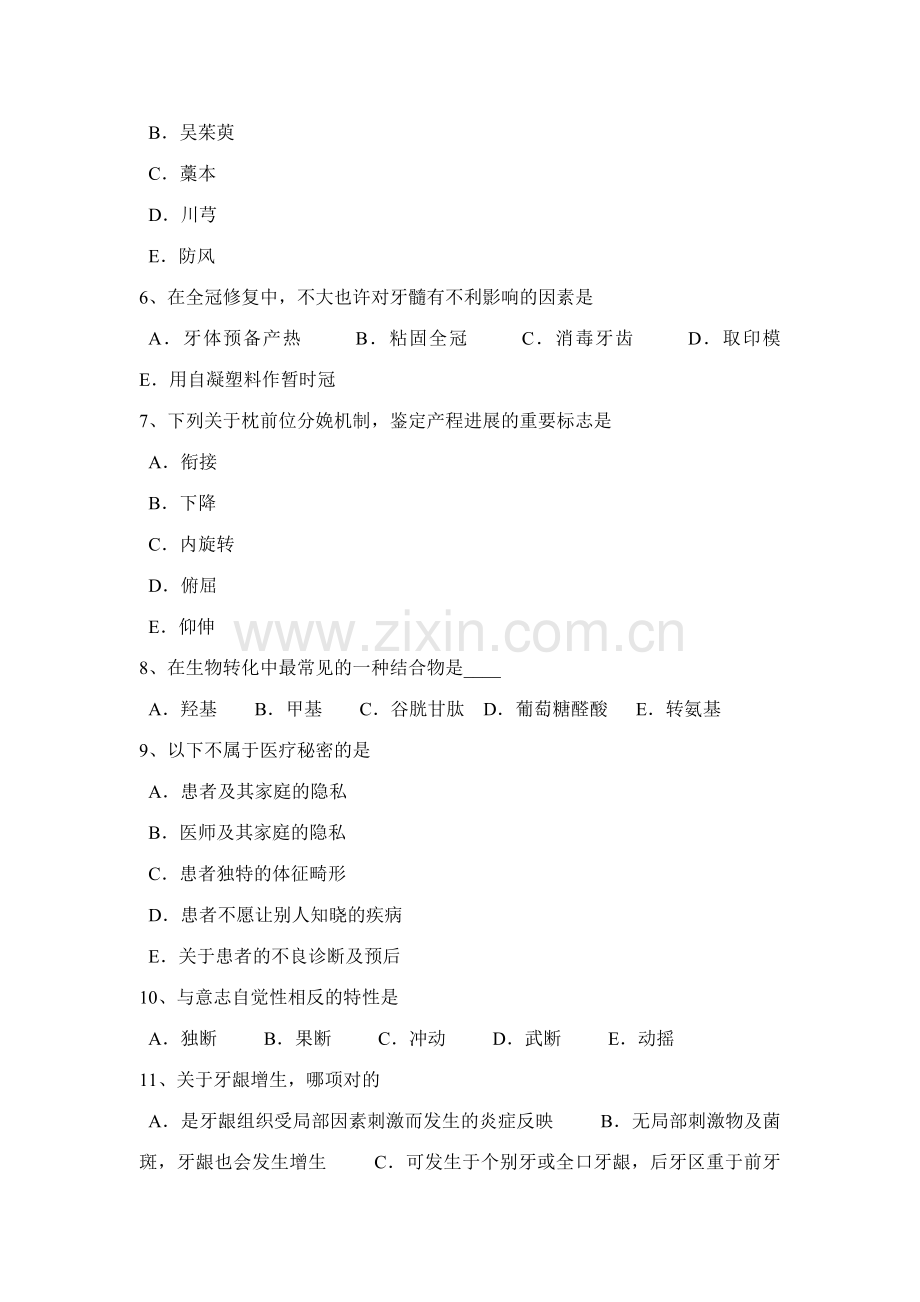 B．吴茱萸

C．藁本

D．川芎

E．防风

6、在全冠修复中，不大也许对牙髓有不利影响的因素是

A．牙体预备产热　　B．粘固全冠　　C．消毒牙齿　　D．取印模　E．用自凝塑料作暂时冠

7、下列关于枕前位分娩机制，鉴定产程进展的重要标志是

A．衔接

B．下降

C．内旋转

D．俯屈

E．仰伸

www.zixin.com.cn

8、在生物转化中最常见的一种结合物是____

A．羟基　B．甲基　C．谷胱甘肽　D．葡萄糖醛酸　E．转氨基

9、以下不属于医疗秘密的是

A．患者及其家庭的隐私

B．医师及其家庭的隐私

C．患者独特的体征畸形

D．患者不愿让别人知晓的疾病

E．关于患者的不良诊断及预后

10、与意志自觉性相反的特性是

A．独断　B．果断　C．冲动　D．武断　E．动摇

11、关于牙龈增生，哪项对的

A．是牙龈组织受局部因素刺激而发生的炎症反映　B．无局部刺激物及菌斑，牙龈也会发生增生　C．可发生于个别牙或全口牙龈，后牙区重于前牙